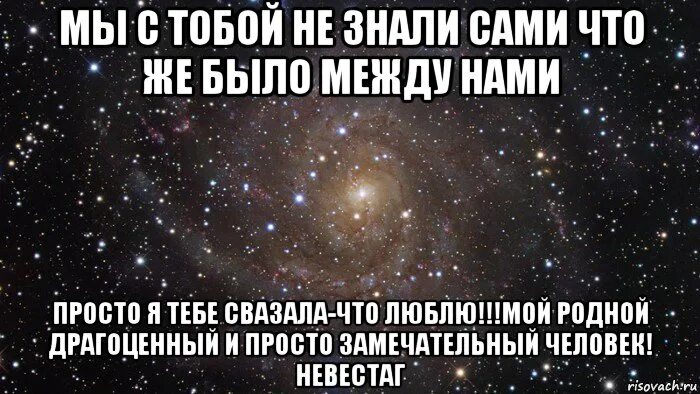 МЫ С ТОБОЙ НЕ ЗНАЛИ САМИ ЧТО ЖЕ БЫЛО МЕЖДУ НАМИ

ПРОСТО Я ТЕБЕ СВАЗАЛА-ЧТО ЛЮБЛЮ!!!МОЙ РОДНОЙ ДРАГОЦЕННЫЙ И ПРОСТО ЗАМЕЧАТЕЛЬНЫЙ ЧЕЛОВЕК! НЕВЕСТАГ

risovach.ru